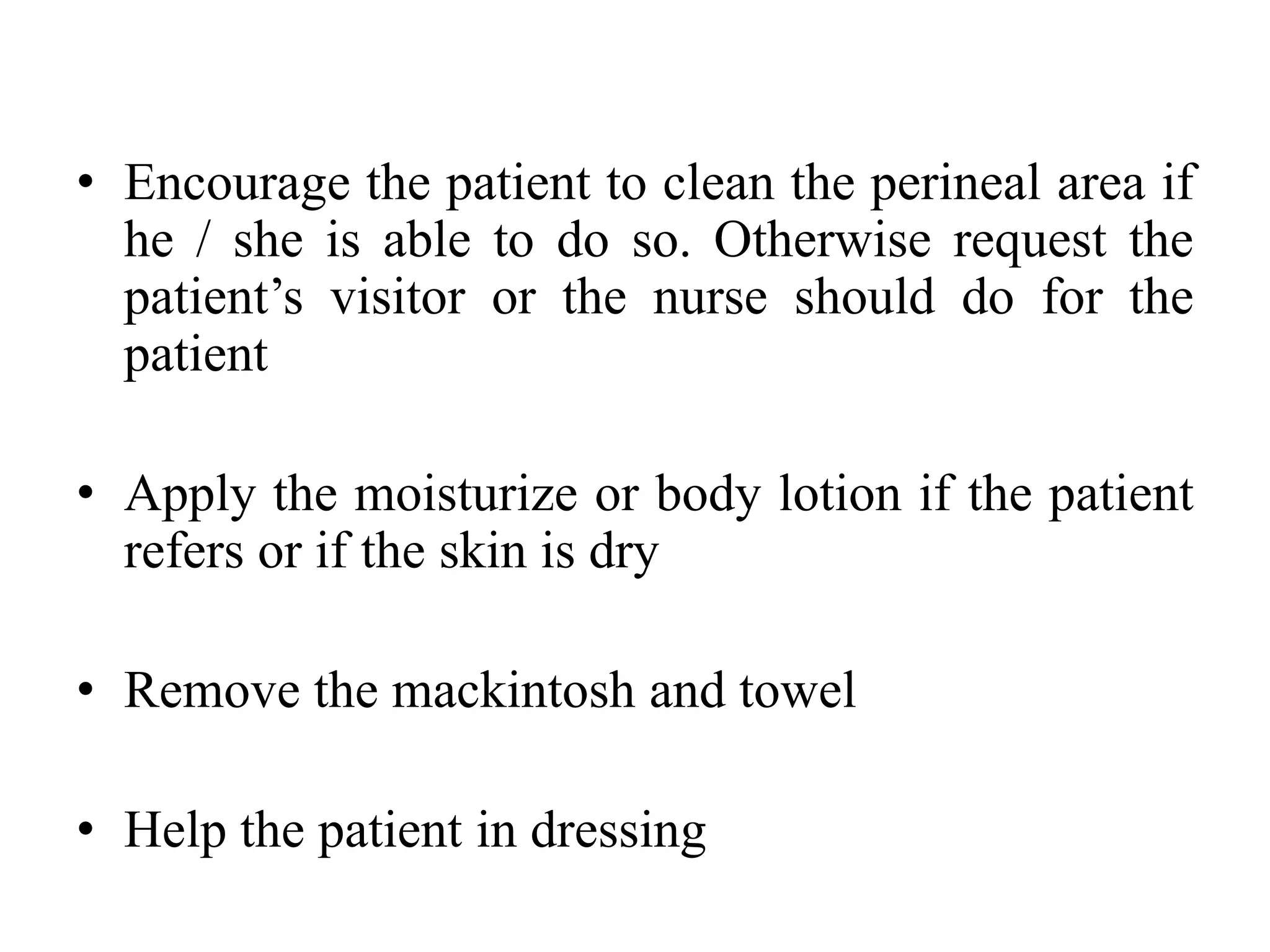 • Encourage the patient to clean the perineal area if he / she is able to do so. Otherwise request the patient’s visitor or the nurse should do for the patient

• Apply the moisturize or body lotion if the patient refers or if the skin is dry

• Remove the mackintosh and towel

• Help the patient in dressing